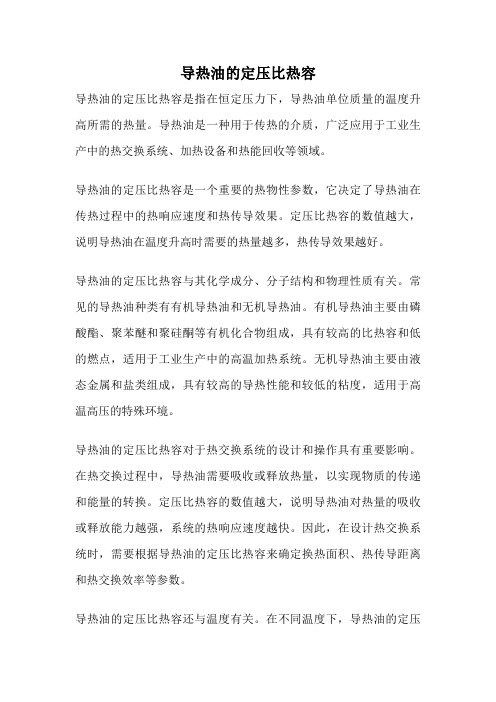 导热油的定压比热容

导热油的定压比热容是指在恒定压力下，导热油单位质量的温度升高所需的热量。导热油是一种用于传热的介质，广泛应用于工业生产中的热交换系统、加热设备和热能回收等领域。

导热油的定压比热容是一个重要的热物性参数，它决定了导热油在传热过程中的热响应速度和热传导效果。定压比热容的数值越大，说明导热油在温度升高时需要的热量越多，热传导效果越好。

导热油的定压比热容与其化学成分、分子结构和物理性质有关。常见的导热油种类有有机导热油和无机导热油。有机导热油主要由磷酸酯、聚苯醚和聚硅酮等有机化合物组成，具有较高的比热容和低的燃点，适用于工业生产中的高温加热系统。无机导热油主要由液态金属和盐类组成，具有较高的导热性能和较低的粘度，适用于高温高压的特殊环境。

导热油的定压比热容对于热交换系统的设计和操作具有重要影响。在热交换过程中，导热油需要吸收或释放热量，以实现物质的传递和能量的转换。定压比热容的数值越大，说明导热油对热量的吸收或释放能力越强，系统的热响应速度越快。因此，在设计热交换系统时，需要根据导热油的定压比热容来确定换热面积、热传导距离和热交换效率等参数。

导热油的定压比热容还与温度有关。在不同温度下，导热油的定压